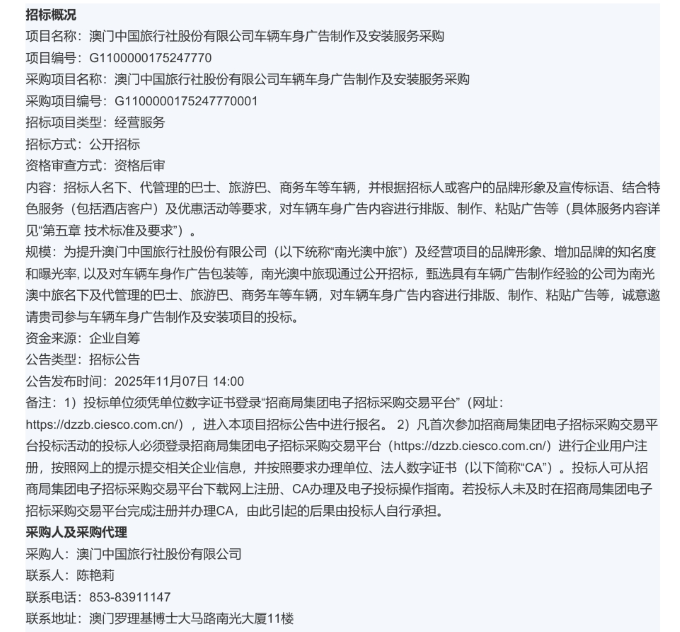 招标概况
项目名称：澳门中国旅行社股份有限公司车辆车身广告制作及安装服务采购
项目编号：G1100000175247770
采购项目名称：澳门中国旅行社股份有限公司车辆车身广告制作及安装服务采购
采购项目编号：G1100000175247770001
招标项目类型：经营服务
招标方式：公开招标
资格审查方式：资格后审
内容：招标人名下、代管理的巴士、旅游巴、商务车等车辆，并根据招标人或客户的品牌形象及宣传标语、结合特色服务（包括酒店客户）及优惠活动等要求，对车辆车身广告内容进行排版、制作、粘贴广告等（具体服务内容详见“第五章 技术标准及要求”）。
规模：为提升澳门中国旅行社股份有限公司（以下统称“南光澳中旅”）及经营项目的品牌形象、增加品牌的知名度和曝光率, 以及对车辆车身作广告包装等，南光澳中旅现通过公开招标，甄选具有车辆广告制作经验的公司为南光澳中旅名下及代管理的巴士、旅游巴、商务车等车辆，对车辆车身广告内容进行排版、制作、粘贴广告等，诚意邀请贵司参与车辆车身广告制作及安装项目的投标。
资金来源：企业自筹
公告类型：招标公告
公告发布时间：2025年11月07日 14:00
备注：1）投标单位须凭单位数字证书登录“招商局集团电子招标采购交易平台”（网址：https://dzzb.ciesco.com.cn/），进入本项目招标公告中进行报名。 2）凡首次参加招商局集团电子招标采购交易平台投标活动的投标人必须登录招商局集团电子招标采购交易平台（https://dzzb.ciesco.com.cn/）进行企业用户注册，按照网上的提示提交相关企业信息，并按照要求办理单位、法人数字证书（以下简称“CA”）。投标人可从招商局集团电子招标采购交易平台下载网上注册、CA办理及电子投标操作指南。若投标人未及时在招商局集团电子招标采购交易平台完成注册并办理CA，由此引起的后果由投标人自行承担。
采购人及采购代理
采购人：澳门中国旅行社股份有限公司
联系人：陈艳莉
联系电话：853-83911147
联系地址：澳门罗理基博士大马路南光大厦11楼